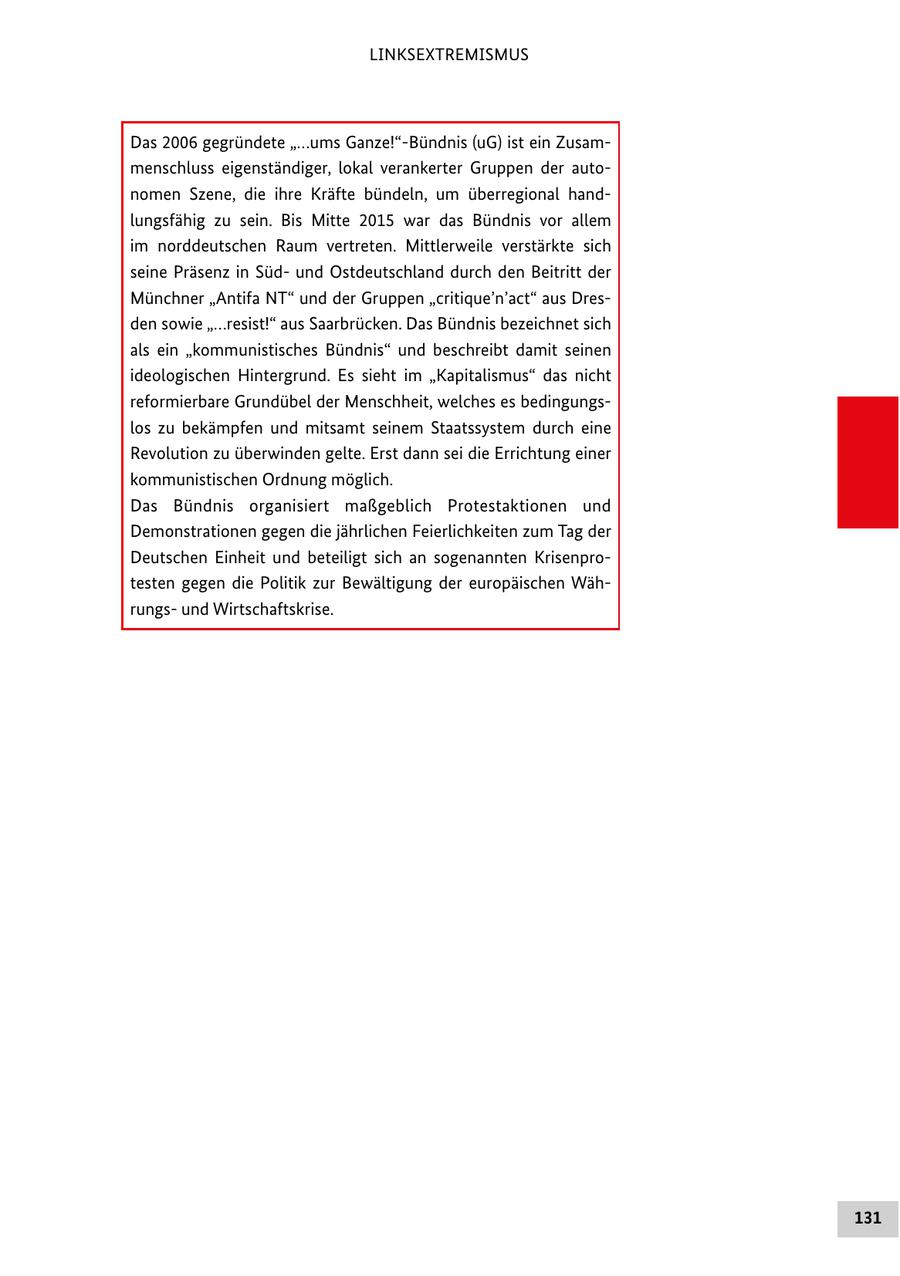 LINKSEXTREMISMUS

Das 2006 gegründete „…ums Ganze!“-Bündnis (uG) ist ein Zusammenschluss eigenständiger, lokal verankerter Gruppen der autonomen Szene, die ihre Kräfte bündeln, um überregional handlungsfähig zu sein. Bis Mitte 2015 war das Bündnis vor allem im norddeutschen Raum vertreten. Mittlerweile verstärkte sich seine Präsenz in Süd- und Ostdeutschland durch den Beitritt der Münchner „Antifa NT“ und der Gruppen „critique’n’act“ aus Dresden sowie „…resist!“ aus Saarbrücken. Das Bündnis bezeichnet sich als ein „kommunistisches Bündnis“ und beschreibt damit seinen ideologischen Hintergrund. Es sieht im „Kapitalismus“ das nicht reformierbare Grundübel der Menschheit, welches es bedingungslos zu bekämpfen und mitsamt seinem Staatssystem durch eine Revolution zu überwinden gelte. Erst dann sei die Errichtung einer kommunistischen Ordnung möglich.
Das Bündnis organisiert maßgeblich Protestaktionen und Demonstrationen gegen die jährlichen Feierlichkeiten zum Tag der Deutschen Einheit und beteiligt sich an sogenannten Krisenprotesten gegen die Politik zur Bewältigung der europäischen Währungs- und Wirtschaftskrise.

131